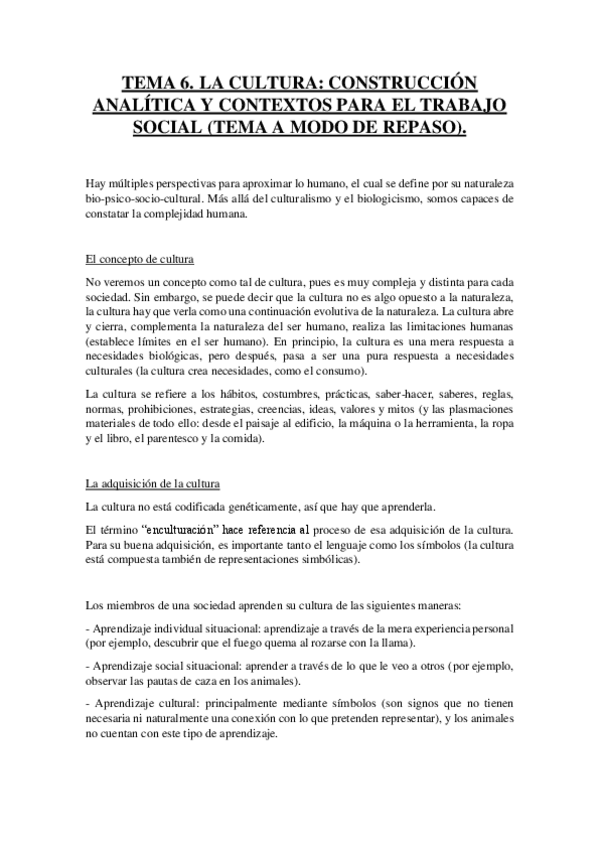 TEMA 6. LA CULTURA: CONSTRUCCIÓN ANALÍTICA Y CONTEXTOS PARA EL TRABAJO SOCIAL (TEMA A MODO DE REPASO).

Hay múltiples perspectivas para aproximar lo humano, el cual se define por su naturaleza bio-psico-socio-cultural. Más allá del culturalismo y el biologicismo, somos capaces de constatar la complejidad humana.

El concepto de cultura

No veremos un concepto como tal de cultura, pues es muy compleja y distinta para cada sociedad. Sin embargo, se puede decir que la cultura no es algo opuesto a la naturaleza, la cultura hay que verla como una continuación evolutiva de la naturaleza. La cultura abre y cierra, complementa la naturaleza del ser humano, realiza las limitaciones humanas (establece límites en el ser humano). En principio, la cultura es una mera respuesta a necesidades biológicas, pero después, pasa a ser una pura respuesta a necesidades culturales (la cultura crea necesidades, como el consumo).

La cultura se refiere a los hábitos, costumbres, prácticas, saber-hacer, saberes, reglas, normas, prohibiciones, estrategias, creencias, ideas, valores y mitos (y las plasmaciones materiales de todo ello: desde el paisaje al edificio, la máquina o la herramienta, la ropa y el libro, el parentesco y la comida).

La adquisición de la cultura

La cultura no está codificada genéticamente, así que hay que aprenderla.

El término "enculturación" hace referencia al proceso de esa adquisición de la cultura. Para su buena adquisición, es importante tanto el lenguaje como los símbolos (la cultura está compuesta también de representaciones simbólicas).

Los miembros de una sociedad aprenden su cultura de las siguientes maneras:

- Aprendizaje individual situacional: aprendizaje a través de la mera experiencia personal (por ejemplo, descubrir que el fuego quema al rozarse con la llama).

- Aprendizaje social situacional: aprender a través de lo que le veo a otros (por ejemplo, observar las pautas de caza en los animales).

- Aprendizaje cultural: principalmente mediante símbolos (son signos que no tienen necesaria ni naturalmente una conexión con lo que pretenden representar), y los animales no cuentan con este tipo de aprendizaje.